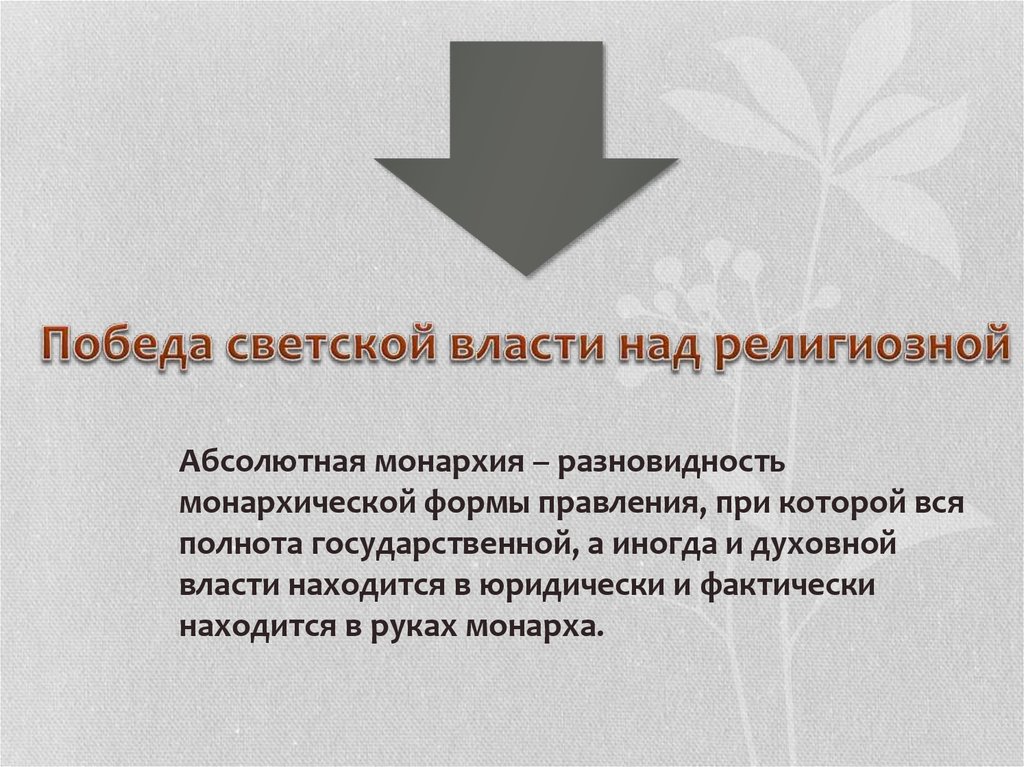 Победа светской власти над религиозной

Абсолютная монархия – разновидность монархической формы правления, при которой вся полнота государственной, а иногда и духовной власти находится в юридически и фактически находится в руках монарха.